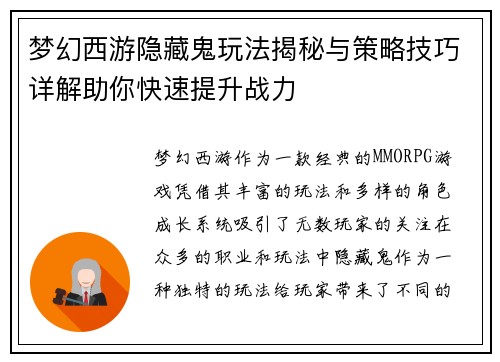 梦幻西游隐藏鬼玩法揭秘与策略技巧详解助你快速提升战力

梦幻西游作为一款经典的MMORPG游戏凭借其丰富的玩法和多样的角色成长系统吸引了无数玩家的关注在众多的职业和玩法中隐藏鬼作为一种独特的玩法给玩家带来了不同的